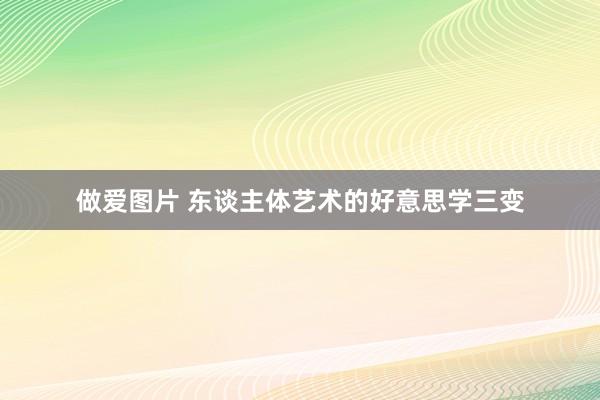 做爱图片 东谈主体艺术的好意思学三变